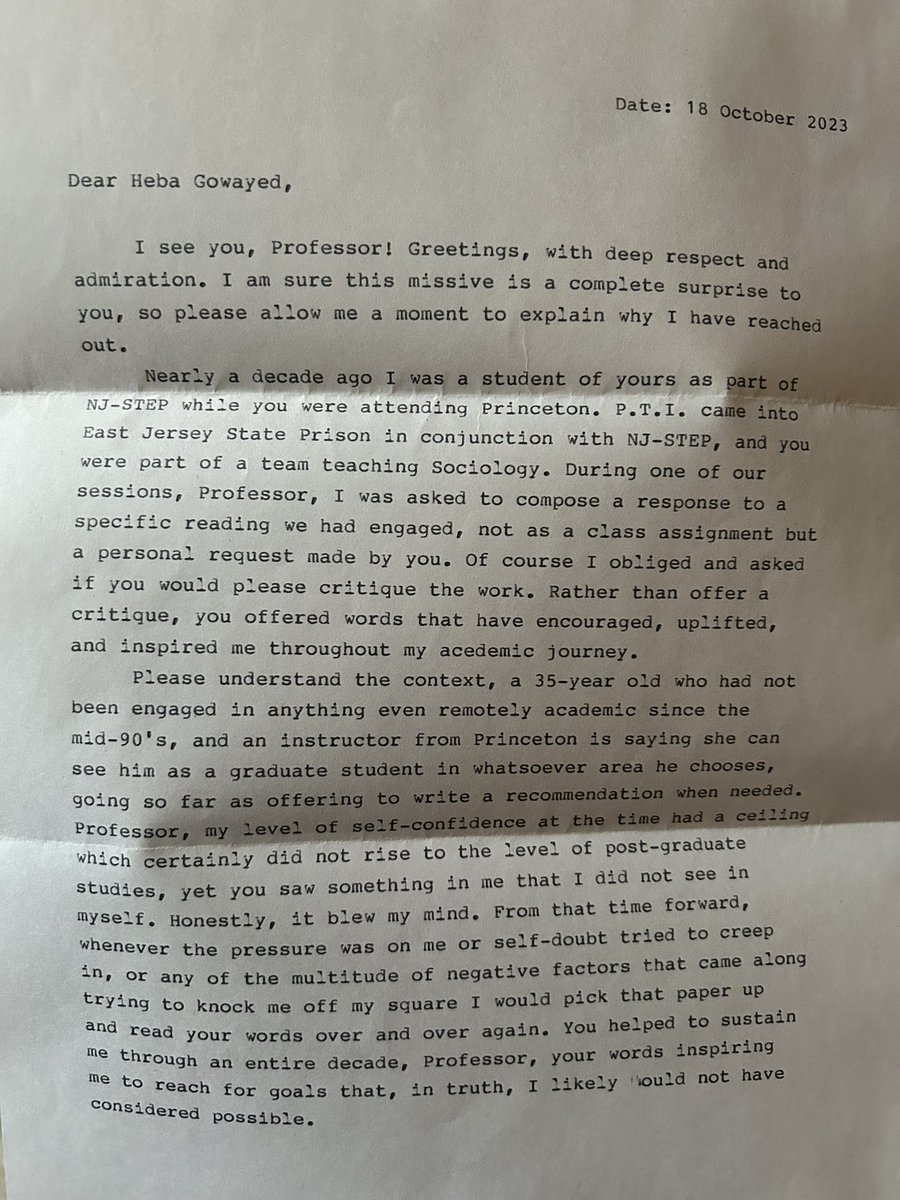 Date: 18 October 2023

Dear Heba Gowayed,

I see you, Professor! Greetings, with deep respect and admiration. I am sure this missive is a complete surprise to you, so please allow me a moment to explain why I have reached out.

Nearly a decade ago I was a student of yours as part of NJ-STEP while you were attending Princeton. P.T.I. came into East Jersey State Prison in conjunction with NJ-STEP, and you were part of a team teaching Sociology. During one of our sessions, Professor, I was asked to compose a response to a specific reading we had engaged, not as a class assignment but a personal request made by you. Of course I obliged and asked if you would please critique the work. Rather than offer a critique, you offered words that have encouraged, uplifted, and inspired me throughout my acedemic journey.

Please understand the context, a 35-year old who had not been engaged in anything even remotely academic since the mid-90's, and an instructor from Princeton is saying she can see him as a graduate student in whatsoever area he chooses, going so far as offering to write a recommendation when needed. Professor, my level of self-confidence at the time had a ceiling which certainly did not rise to the level of post-graduate studies, yet you saw something in me that I did not see in myself. Honestly, it blew my mind. From that time forward, whenever the pressure was on me or self-doubt tried to creep in, or any of the multitude of negative factors that came along trying to knock me off my square I would pick that paper up and read your words over and over again. You helped to sustain me through an entire decade, Professor, your words inspiring me to reach for goals that, in truth, I likely would not have considered possible.